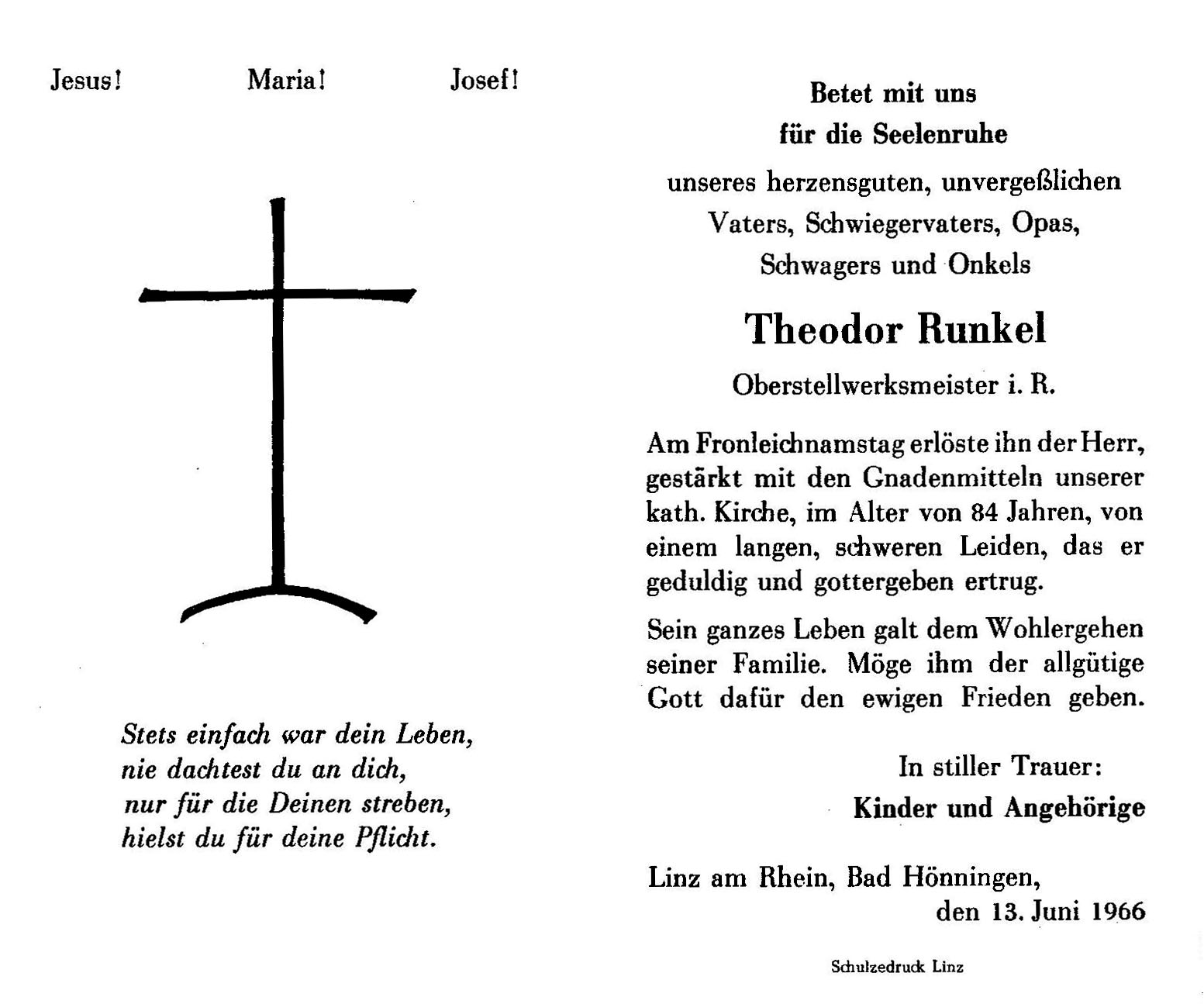 Jesus! Maria! Josef!

Stets einfach war dein Leben,
nie dachtest du an dich,
nur für die Deinen streben,
hielst du für deine Pflicht.

Betet mit uns
für die Seelenruhe
unseres herzensguten, unvergeßlichen
Vaters, Schwiegervaters, Opas,
Schwagers und Onkels

Theodor Runkel

Oberstellwerksmeister i. R.

Am Fronleichnamstag erlöste ihn der Herr, gestärkt mit den Gnadenmitteln unserer kath. Kirche, im Alter von 84 Jahren, von einem langen, schweren Leiden, das er geduldig und gottergeben ertrug.

Sein ganzes Leben galt dem Wohlergehen seiner Familie. Möge ihm der allgütige Gott dafür den ewigen Frieden geben.

In stiller Trauer:
Kinder und Angehörige

Linz am Rhein, Bad Hönningen,
den 13. Juni 1966

Schulzedruck Linz